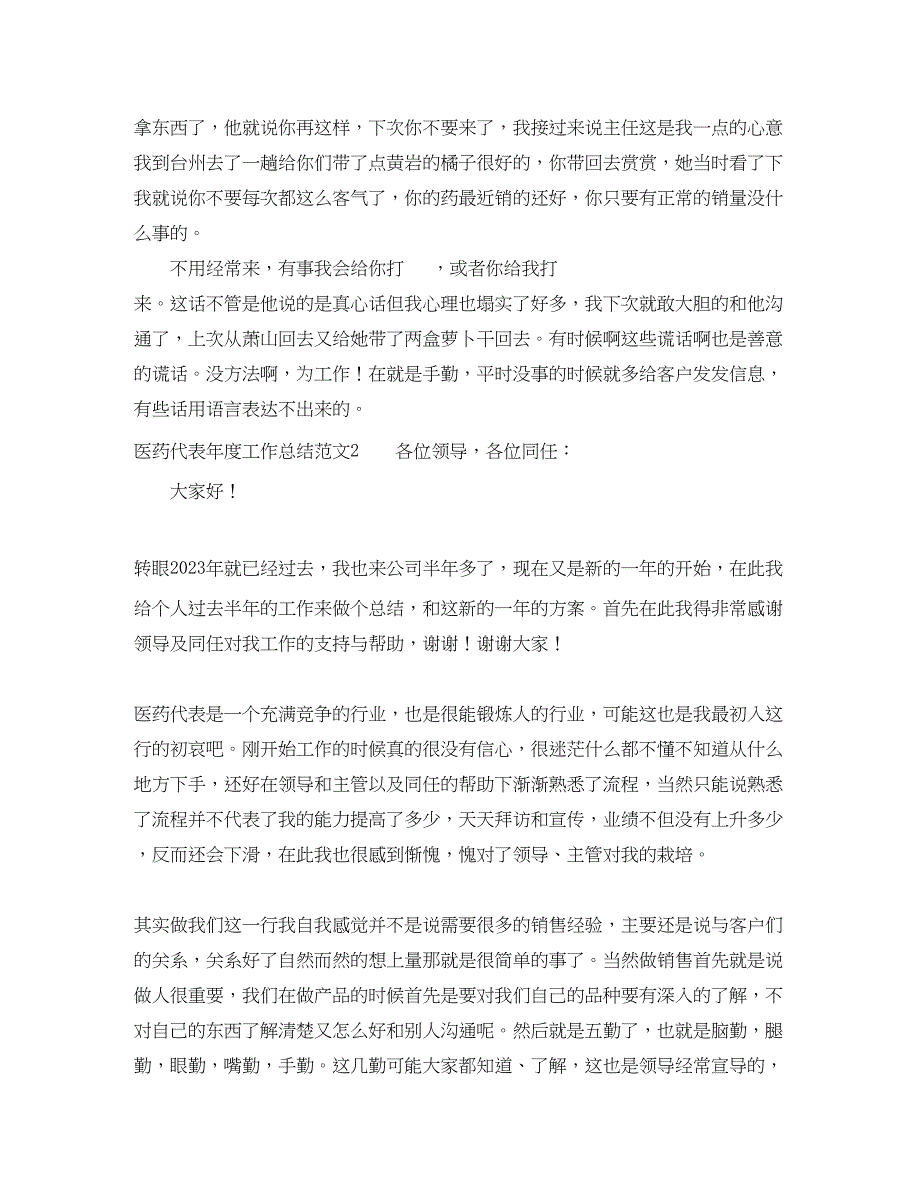 拿东西了，他就说你再这样，下次你不要来了，我接过来说主任这是我一点的心意我到台州去了一趟给你们带了点黄岩的橘子很好的，你带回去赏赏，她当时看了下我就说你不要每次都这么客气了，你的药最近销的还好，你只要有正常的销量没什么事的。

不用经常来，有事我会给你打 ，或者你给我打来。这话不管是他说的是真心话但我心理也塌实了好多，我下次就敢大胆的和他沟通了，上次从萧山回去又给她带了两盒萝卜干回去。有时候啊这些谎话啊也是善意的谎话。没方法啊，为工作！在就是手勤，平时没事的时候就多给客户发发信息，有些话用语言表达不出来的。

医药代表年度工作总结范文2 各位领导，各位同任：

大家好！

转眼2023年就已经过去，我也来公司半年多了，现在又是新的一年的开始，在此我给个人过去半年的工作来做个总结，和这新的一年的方案。首先在此我得非常感谢领导及同任对我工作的支持与帮助，谢谢！谢谢大家！

医药代表是一个充满竞争的行业，也是很能锻炼人的行业，可能这也是我最初入这行的初衷吧。刚开始工作的时候真的很没有信心，很迷茫什么都不懂不知道从什么地方下手，还好在领导和主管以及同任的帮助下渐渐熟悉了流程，当然只能说熟悉了流程并不代表了我的能力提高了多少，天天拜访和宣传，业绩不但没有上升多少，反而还会下滑，在此我也很感到惭愧，愧对了领导、主管对我的栽培。

其实做我们这一行我自我感觉并不是说需要很多的销售经验，主要还是说与客户们的关系，关系好了自然而然的想上量那就是很简单的事了。当然做销售首先就是说做人很重要，我们在做产品的时候首先是要对我们自己的品种要有深入的了解，不对自己的东西了解清楚又怎么好和别人沟通呢。然后就是五勤了，也就是脑勤，腿勤，眼勤，嘴勤，手勤。这几勤可能大家都知道、了解，这也是领导经常宣导的，